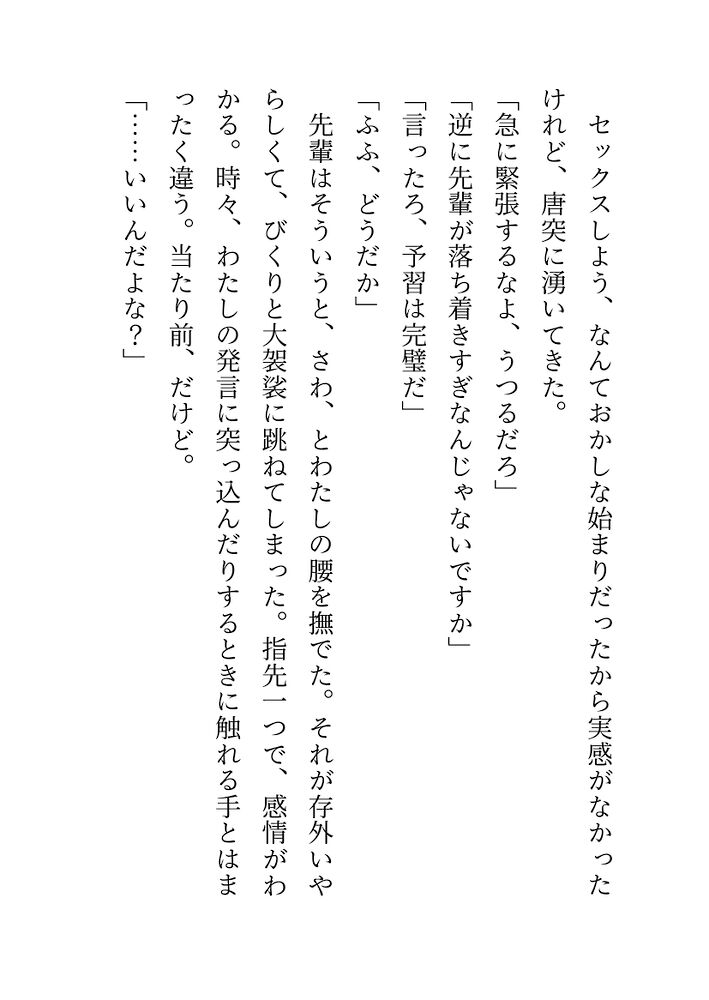 セックスしよう、なんておかしな始まりだったから実感がなかったけれど、唐突に湧いてきた。
「急に緊張するなよ、うつるだろ」
「逆に先輩が落ち着きすぎなんじゃないですか」
「言ったろ、予習は完璧だ」
「ふふ、どうだか」
先輩はそういうと、さわ、とわたしの腰を撫でた。それが存外いやらしくて、びくりと大袈裟に跳ねてしまった。指先一つで、感情がわかる。時々、わたしの発言に突っ込んだりするときに触れる手とはまったく違う。当たり前、だけど。
「……いいんだよな？」